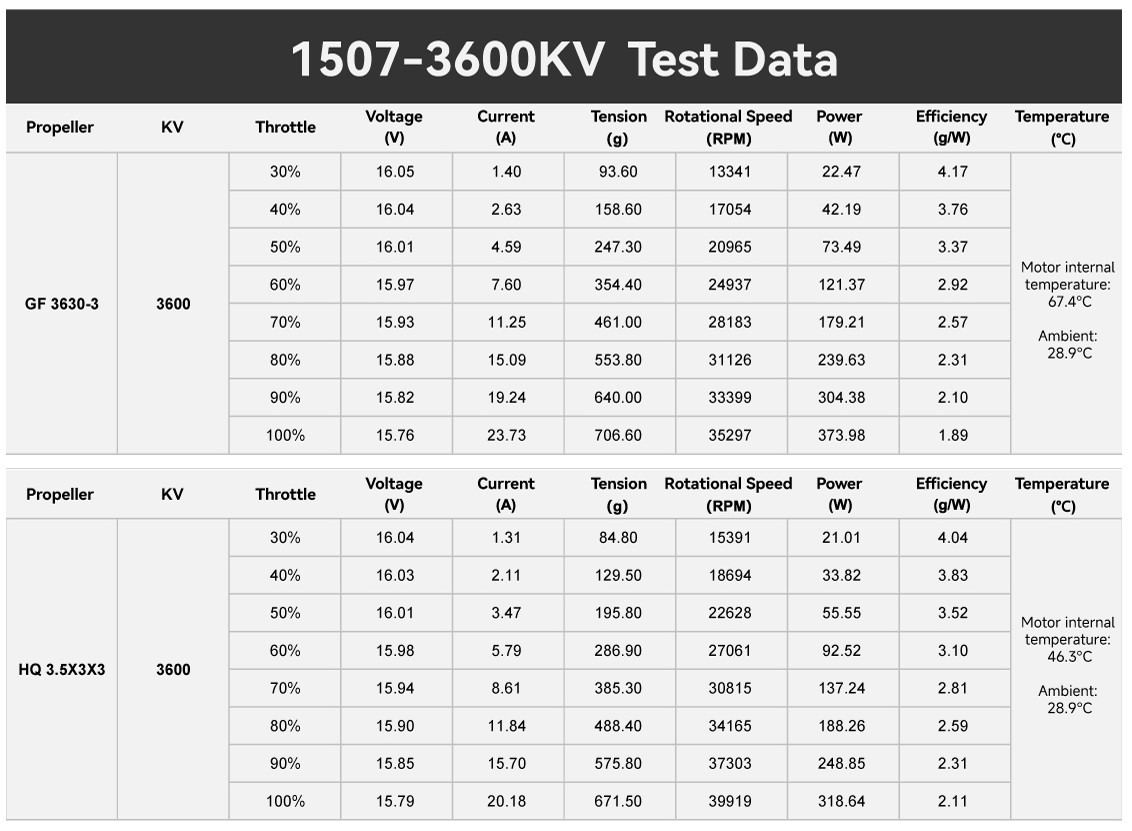 1507-3600KV Test Data

| Propeller | KV | Throttle | Voltage (V) | Current (A) | Tension (g) | Rotational Speed (RPM) | Power (W) | Efficiency (g/W) | Temperature (°C) |
|---|---|---|---|---|---|---|---|---|---|
| GF 3630-3 | 3600 | 30% | 16.05 | 1.40 | 93.60 | 13341 | 22.47 | 4.17 | Motor internal temperature: 67.4°C Ambient: 28.9°C |
| | | 40% | 16.04 | 2.63 | 158.60 | 17054 | 42.19 | 3.76 | |
| | | 50% | 16.01 | 4.59 | 247.30 | 20965 | 73.49 | 3.37 | |
| | | 60% | 15.97 | 7.60 | 354.40 | 24937 | 121.37 | 2.92 | |
| | | 70% | 15.93 | 11.25 | 461.00 | 28183 | 179.21 | 2.57 | |
| | | 80% | 15.88 | 15.09 | 553.80 | 31126 | 239.63 | 2.31 | |
| | | 90% | 15.82 | 19.24 | 640.00 | 33399 | 304.38 | 2.10 | |
| | | 100% | 15.76 | 23.73 | 706.60 | 35297 | 373.98 | 1.89 | |

| Propeller | KV | Throttle | Voltage (V) | Current (A) | Tension (g) | Rotational Speed (RPM) | Power (W) | Efficiency (g/W) | Temperature (°C) |
|---|---|---|---|---|---|---|---|---|---|
| HQ 3.5X3X3 | 3600 | 30% | 16.04 | 1.31 | 84.80 | 15391 | 21.01 | 4.04 | Motor internal temperature: 46.3°C Ambient: 28.9°C |
| | | 40% | 16.03 | 2.11 | 129.50 | 18694 | 33.82 | 3.83 | |
| | | 50% | 16.01 | 3.47 | 195.80 | 22628 | 55.55 | 3.52 | |
| | | 60% | 15.98 | 5.79 | 286.90 | 27061 | 92.52 | 3.10 | |
| | | 70% | 15.94 | 8.61 | 385.30 | 30815 | 137.24 | 2.81 | |
| | | 80% | 15.90 | 11.84 | 488.40 | 34165 | 188.26 | 2.59 | |
| | | 90% | 15.85 | 15.70 | 575.80 | 37303 | 248.85 | 2.31 | |
| | | 100% | 15.79 | 20.18 | 671.50 | 39919 | 318.64 | 2.11 | |